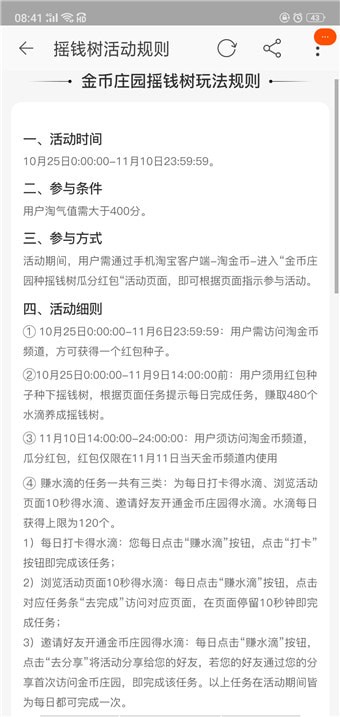 08:41 43

摇钱树活动规则

金币庄园摇钱树玩法规则

一、活动时间
10月25日0:00:00-11月10日23:59:59。

二、参与条件
用户淘气值需大于400分。

三、参与方式
活动期间，用户需通过手机淘宝客户端-淘金币-进入“金币庄园种摇钱树瓜分红包“活动页面，即可根据页面指示参与活动。

四、活动细则
① 10月25日0:00:00-11月6日23:59:59：用户需访问淘金币频道，方可获得一个红包种子。

②10月25日0:00:00-11月9日14:00:00前：用户须用红包种子种下摇钱树，根据页面任务提示每日完成任务，赚取480个水滴养成摇钱树。

③ 11月10日14:00:00-24:00:00：用户须访问淘金币频道，瓜分红包，红包仅限在11月11日当天金币频道内使用

④ 赚水滴的任务一共有三类：为每日打卡得水滴、浏览活动页面10秒得水滴、邀请好友开通金币庄园得水滴。水滴每日获得上限为120个。
1）每日打卡得水滴：您每日点击“赚水滴”按钮，点击“打卡”按钮即完成该任务；
2）浏览活动页面10秒得水滴：每日点击“赚水滴”按钮，点击对应任务条“去完成”访问对应页面，在页面停留10秒钟即完成任务；
3）邀请好友开通金币庄园得水滴：每日点击“赚水滴”按钮，点击“去分享”将活动分享给您的好友，若您的好友通过您的分享首次访问金币庄园，即完成该任务。以上任务在活动期间皆为每日都可完成一次。